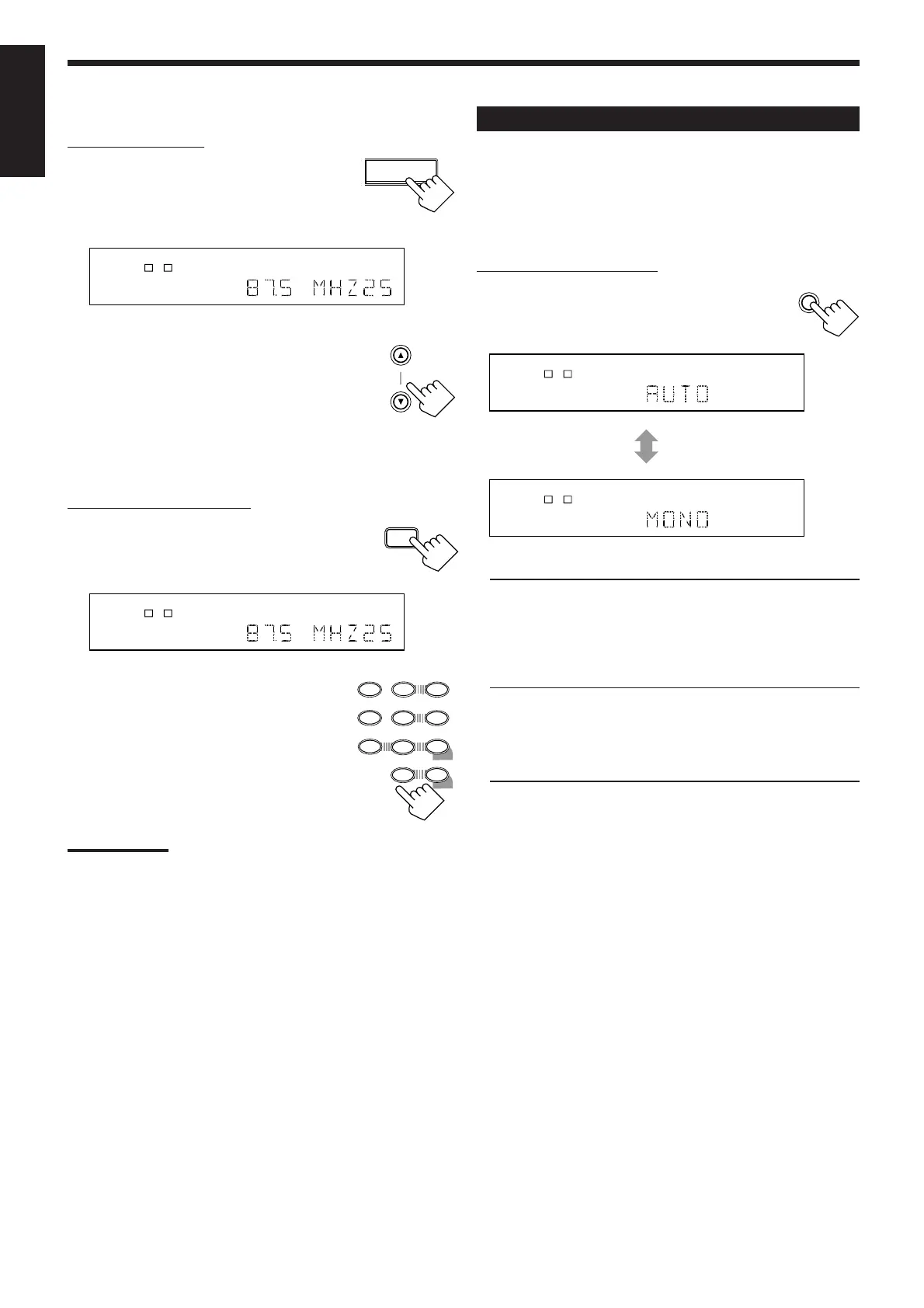 87.5 MHZ25

87.5 MHZ25

AUTO

MONO